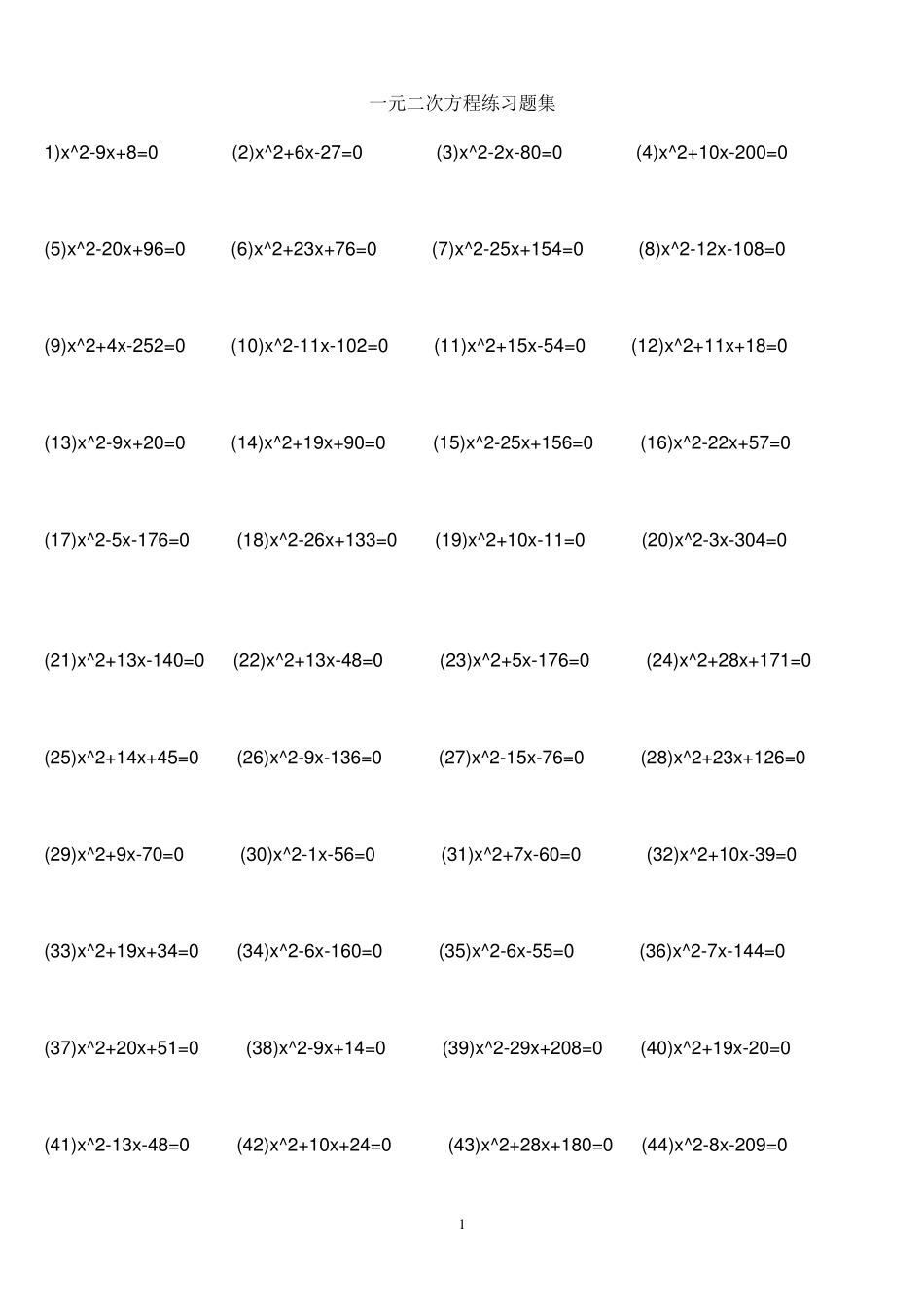 一元二次方程练习题集

1)x^2-9x+8=0 (2)x^2+6x-27=0 (3)x^2-2x-80=0 (4)x^2+10x-200=0

(5)x^2-20x+96=0 (6)x^2+23x+76=0 (7)x^2-25x+154=0 (8)x^2-12x-108=0

(9)x^2+4x-252=0 (10)x^2-11x-102=0 (11)x^2+15x-54=0 (12)x^2+11x+18=0

(13)x^2-9x+20=0 (14)x^2+19x+90=0 (15)x^2-25x+156=0 (16)x^2-22x+57=0

(17)x^2-5x-176=0 (18)x^2-26x+133=0 (19)x^2+10x-11=0 (20)x^2-3x-304=0

(21)x^2+13x-140=0 (22)x^2+13x-48=0 (23)x^2+5x-176=0 (24)x^2+28x+171=0

(25)x^2+14x+45=0 (26)x^2-9x-136=0 (27)x^2-15x-76=0 (28)x^2+23x+126=0

(29)x^2+9x-70=0 (30)x^2-1x-56=0 (31)x^2+7x-60=0 (32)x^2+10x-39=0

(33)x^2+19x+34=0 (34)x^2-6x-160=0 (35)x^2-6x-55=0 (36)x^2-7x-144=0

(37)x^2+20x+51=0 (38)x^2-9x+14=0 (39)x^2-29x+208=0 (40)x^2+19x-20=0

(41)x^2-13x-48=0 (42)x^2+10x+24=0 (43)x^2+28x+180=0 (44)x^2-8x-209=0

1